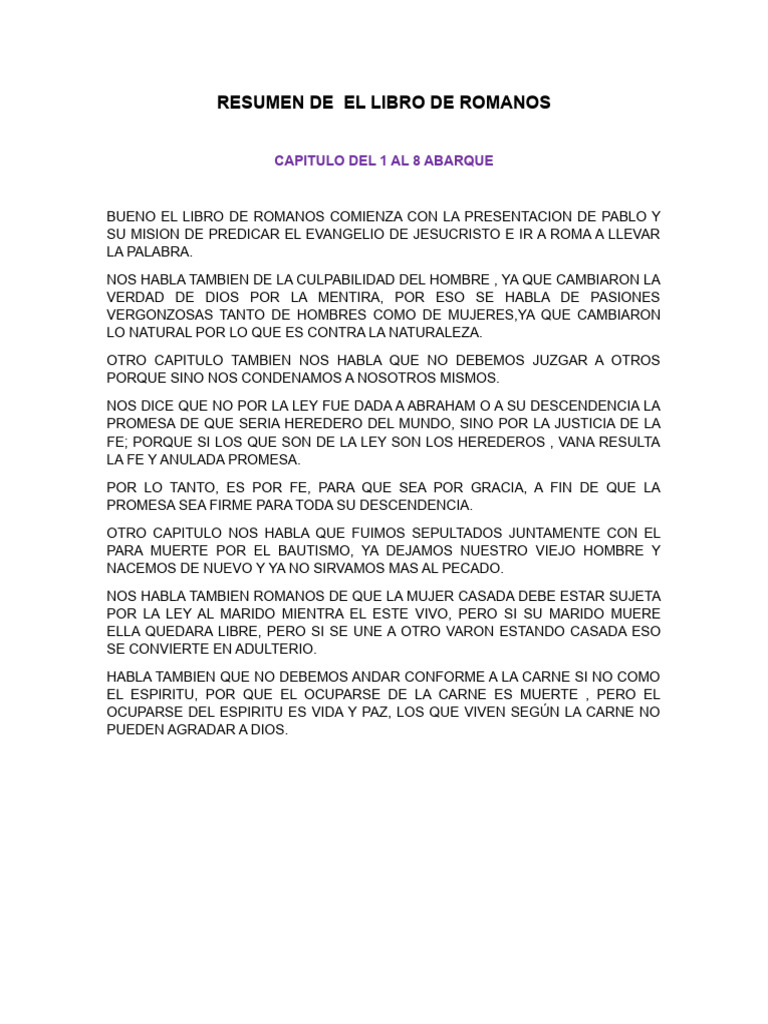 RESUMEN DE EL LIBRO DE ROMANOS

CAPITULO DEL 1 AL 8 ABARQUE

BUENO EL LIBRO DE ROMANOS COMIENZA CON LA PRESENTACION DE PABLO Y SU MISION DE PREDICAR EL EVANGELIO DE JESUCRISTO E IR A ROMA A LLEVAR LA PALABRA.

NOS HABLA TAMBIEN DE LA CULPABILIDAD DEL HOMBRE , YA QUE CAMBIARON LA VERDAD DE DIOS POR LA MENTIRA, POR ESO SE HABLA DE PASIONES VERGONZOSAS TANTO DE HOMBRES COMO DE MUJERES,YA QUE CAMBIARON LO NATURAL POR LO QUE ES CONTRA LA NATURALEZA.

OTRO CAPITULO TAMBIEN NOS HABLA QUE NO DEBEMOS JUZGAR A OTROS PORQUE SINO NOS CONDENAMOS A NOSOTROS MISMOS.

NOS DICE QUE NO POR LA LEY FUE DADA A ABRAHAM O A SU DESCENDENCIA LA PROMESA DE QUE SERIA HEREDERO DEL MUNDO, SINO POR LA JUSTICIA DE LA FE; PORQUE SI LOS QUE SON DE LA LEY SON LOS HEREDEROS , VANA RESULTA LA FE Y ANULADA PROMESA.

POR LO TANTO, ES POR FE, PARA QUE SEA POR GRACIA, A FIN DE QUE LA PROMESA SEA FIRME PARA TODA SU DESCENDENCIA.

OTRO CAPITULO NOS HABLA QUE FUIMOS SEPULTADOS JUNTAMENTE CON EL PARA MUERTE POR EL BAUTISMO, YA DEJAMOS NUESTRO VIEJO HOMBRE Y NACEMOS DE NUEVO Y YA NO SIRVAMOS MAS AL PECADO.

NOS HABLA TAMBIEN ROMANOS DE QUE LA MUJER CASADA DEBE ESTAR SUJETA POR LA LEY AL MARIDO MIENTRA EL ESTE VIVO, PERO SI SU MARIDO MUERE ELLA QUEDARA LIBRE, PERO SI SE UNE A OTRO VARON ESTANDO CASADA ESO SE CONVIERTE EN ADULTERIO.

HABLA TAMBIEN QUE NO DEBEMOS ANDAR CONFORME A LA CARNE SI NO COMO EL ESPIRITU, POR QUE EL OCUPARSE DE LA CARNE ES MUERTE , PERO EL OCUPARSE DEL ESPIRITU ES VIDA Y PAZ, LOS QUE VIVEN SEGÚN LA CARNE NO PUEDEN AGRADAR A DIOS.